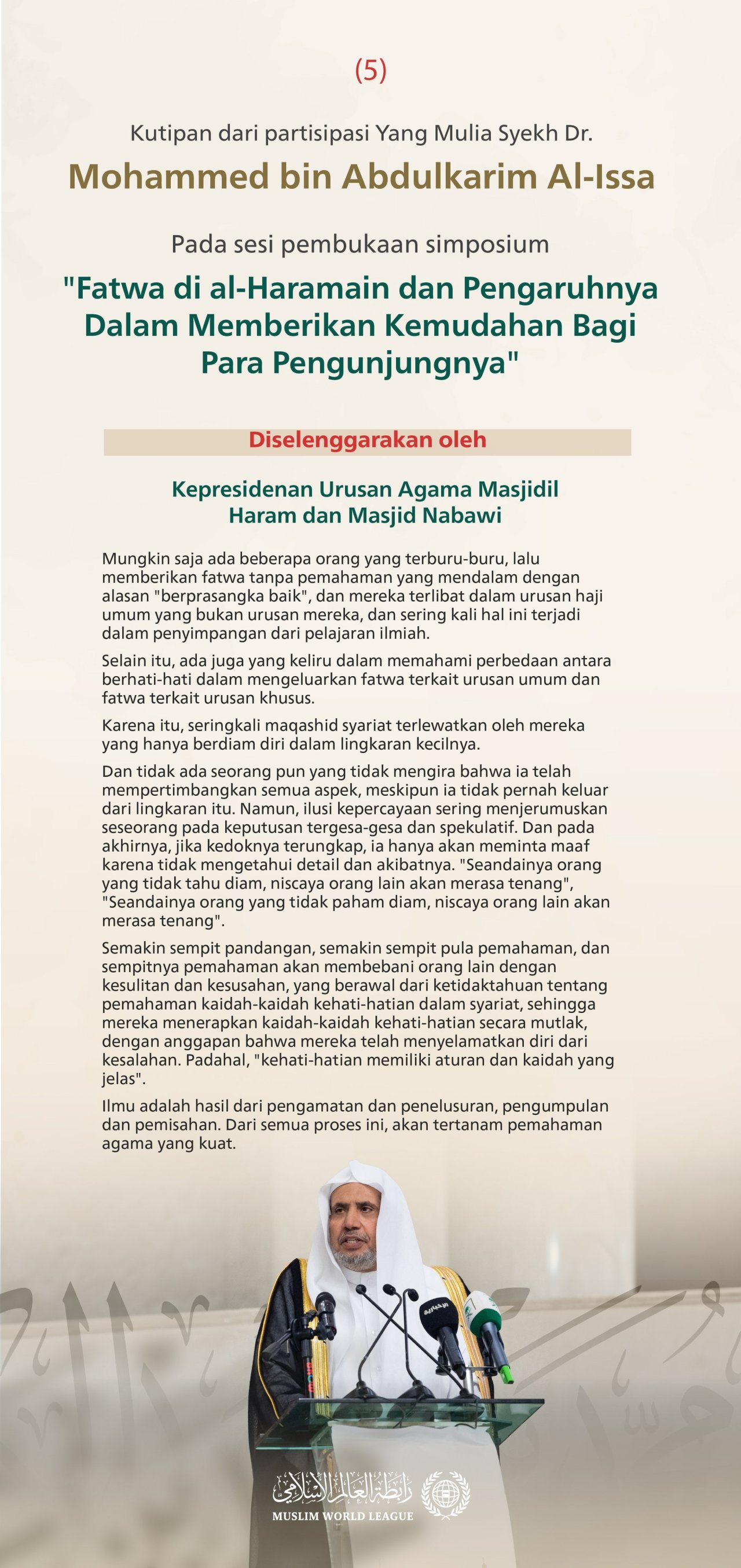 (5)

Kutipan dari partisipasi Yang Mulia Syekh Dr.

Mohammed bin Abdulkarim Al-Issa

Pada sesi pembukaan simposium

"Fatwa di al-Haramain dan Pengaruhnya Dalam Memberikan Kemudahan Bagi Para Pengunjungnya"

Diselenggarakan oleh

Kepresidenan Urusan Agama Masjidil Haram dan Masjid Nabawi

Mungkin saja ada beberapa orang yang terburu-buru, lalu memberikan fatwa tanpa pemahaman yang mendalam dengan alasan "berprasangka baik", dan mereka terlibat dalam urusan haji umum yang bukan urusan mereka, dan sering kali hal ini terjadi dalam penyimpangan dari pelajaran ilmiah.

Selain itu, ada juga yang keliru dalam memahami perbedaan antara berhati-hati dalam mengeluarkan fatwa terkait urusan umum dan fatwa terkait urusan khusus.

Karena itu, seringkali maqashid syariat terlewatkan oleh mereka yang hanya berdiam diri dalam lingkaran kecilnya.

Dan tidak ada seorang pun yang tidak mengira bahwa ia telah mempertimbangkan semua aspek, meskipun ia tidak pernah keluar dari lingkaran itu. Namun, ilusi kepercayaan sering menjerumuskan seseorang pada keputusan tergesa-gesa dan spekulatif. Dan pada akhirnya, jika kedoknya terungkap, ia hanya akan meminta maaf karena tidak mengetahui detail dan akibatnya. "Seandainya orang yang tidak tahu diam, niscaya orang lain akan merasa tenang", "Seandainya orang yang tidak paham diam, niscaya orang lain akan merasa tenang".

Semakin sempit pandangan, semakin sempit pula pemahaman, dan sempitnya pemahaman akan membebani orang lain dengan kesulitan dan kesusahan, yang berawal dari ketidaktahuan tentang pemahaman kaidah-kaidah kehati-hatian dalam syariat, sehingga mereka menerapkan kaidah-kaidah kehati-hatian secara mutlak, dengan anggapan bahwa mereka telah menyelamatkan diri dari kesalahan. Padahal, "kehati-hatian memiliki aturan dan kaidah yang jelas".

Ilmu adalah hasil dari pengamatan dan penelusuran, pengumpulan dan pemisahan. Dari semua proses ini, akan tertanam pemahaman agama yang kuat.

الإخبارية

رابطة العالم الإسلامي
MUSLIM WORLD LEAGUE